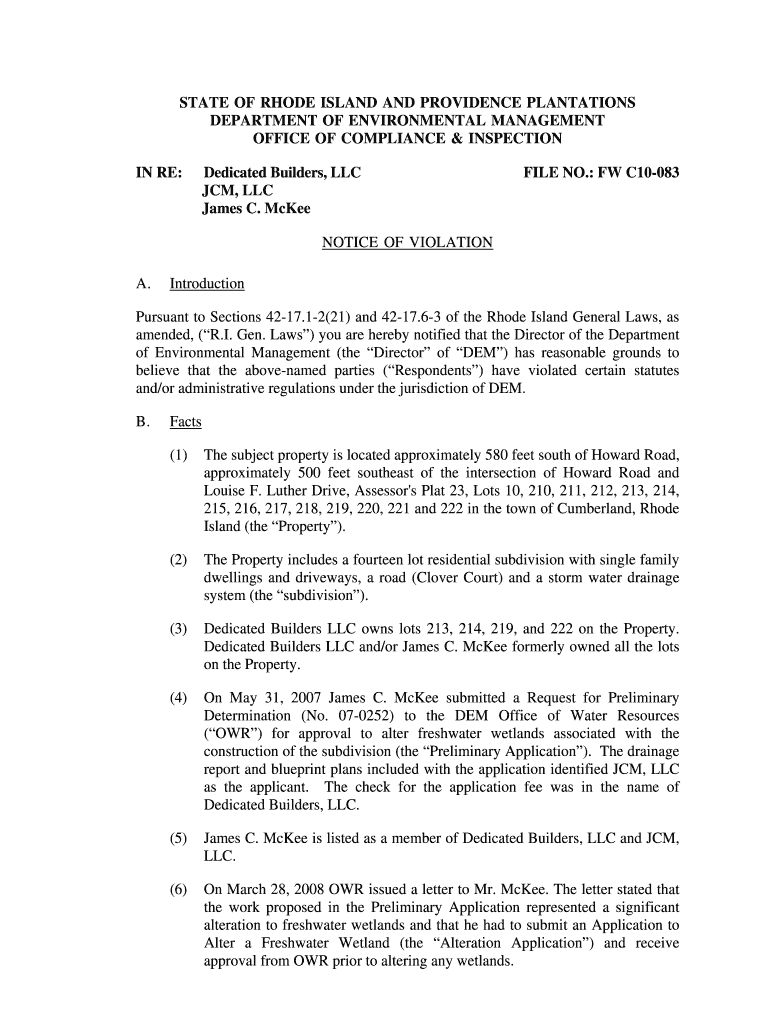 STATE OF RHODE ISLAND AND PROVIDENCE PLANTATIONS
DEPARTMENT OF ENVIRONMENTAL MANAGEMENT
OFFICE OF COMPLIANCE & INSPECTION

IN RE: Dedicated Builders, LLC
JCM, LLC
James C. McKee

FILE NO.: FW C10-083

NOTICE OF VIOLATION

A. Introduction

Pursuant to Sections 42-17.1-2(21) and 42-17.6-3 of the Rhode Island General Laws, as amended, ("R.I. Gen. Laws") you are hereby notified that the Director of the Department of Environmental Management (the "Director" of "DEM") has reasonable grounds to believe that the above-named parties ("Respondents") have violated certain statutes and/or administrative regulations under the jurisdiction of DEM.

B. Facts

(1) The subject property is located approximately 580 feet south of Howard Road, approximately 500 feet southeast of the intersection of Howard Road and Louise F. Luther Drive, Assessor's Plat 23, Lots 10, 210, 211, 212, 213, 214, 215, 216, 217, 218, 219, 220, 221 and 222 in the town of Cumberland, Rhode Island (the "Property").

(2) The Property includes a fourteen lot residential subdivision with single family dwellings and driveways, a road (Clover Court) and a storm water drainage system (the "subdivision").

(3) Dedicated Builders LLC owns lots 213, 214, 219, and 222 on the Property. Dedicated Builders LLC and/or James C. McKee formerly owned all the lots on the Property.

(4) On May 31, 2007 James C. McKee submitted a Request for Preliminary Determination (No. 07-0252) to the DEM Office of Water Resources ("OWR") for approval to alter freshwater wetlands associated with the construction of the subdivision (the "Preliminary Application"). The drainage report and blueprint plans included with the application identified JCM, LLC as the applicant. The check for the application fee was in the name of Dedicated Builders, LLC.

(5) James C. McKee is listed as a member of Dedicated Builders, LLC and JCM, LLC.

(6) On March 28, 2008 OWR issued a letter to Mr. McKee. The letter stated that the work proposed in the Preliminary Application represented a significant alteration to freshwater wetlands and that he had to submit an Application to Alter a Freshwater Wetland (the "Alteration Application") and receive approval from OWR prior to altering any wetlands.